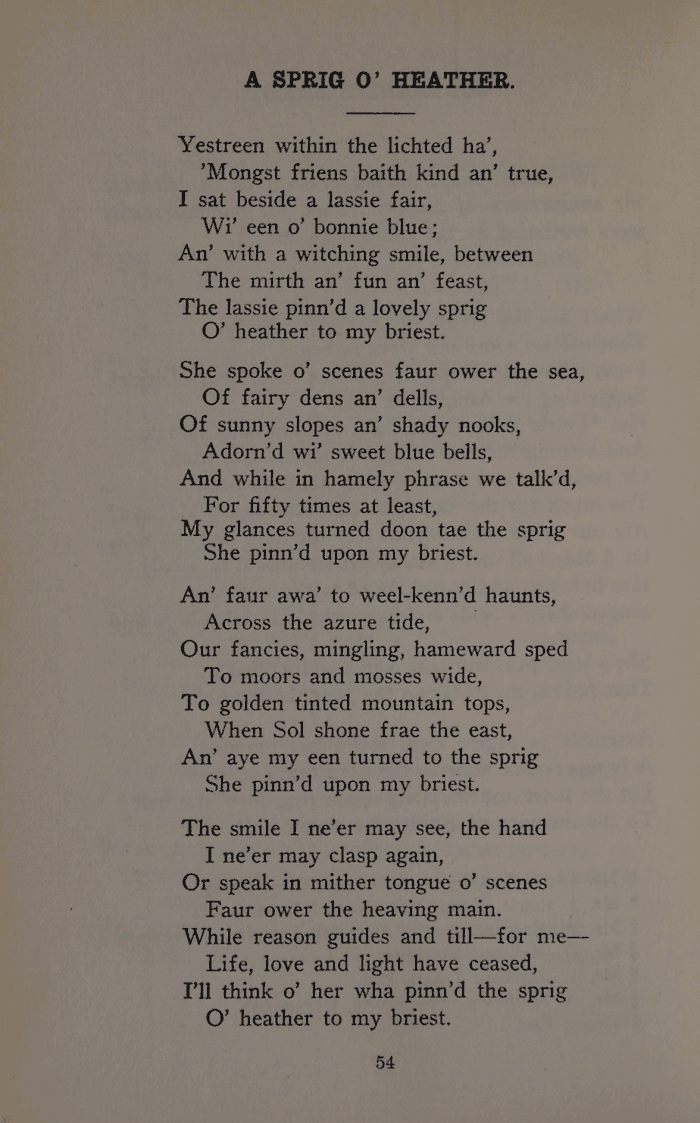 A SPRIG O' HEATHER.

Yestreen within the lichted ha',
'Mongst friens baith kind an' true,
I sat beside a lassie fair,
Wi' een o' bonnie blue;
An' with a witching smile, between
The mirth an' fun an' feast,
The lassie pinn'd a lovely sprig
O' heather to my briest.

She spoke o' scenes faur ower the sea,
Of fairy dens an' dells,
Of sunny slopes an' shady nooks,
Adorn'd wi' sweet blue bells,
And while in hamely phrase we talk'd,
For fifty times at least,
My glances turned doon tae the sprig
She pinn'd upon my briest.

An' faur awa' to weel-kenn'd haunts,
Across the azure tide,
Our fancies, mingling, hameward sped
To moors and mosses wide,
To golden tinted mountain tops,
When Sol shone frae the east,
An' aye my een turned to the sprig
She pinn'd upon my briest.

The smile I ne'er may see, the hand
I ne'er may clasp again,
Or speak in mither tongue o' scenes
Faur ower the heaving main.
While reason guides and till—for me—
Life, love and light have ceased,
I'll think o' her wha pinn'd the sprig
O' heather to my briest.

54